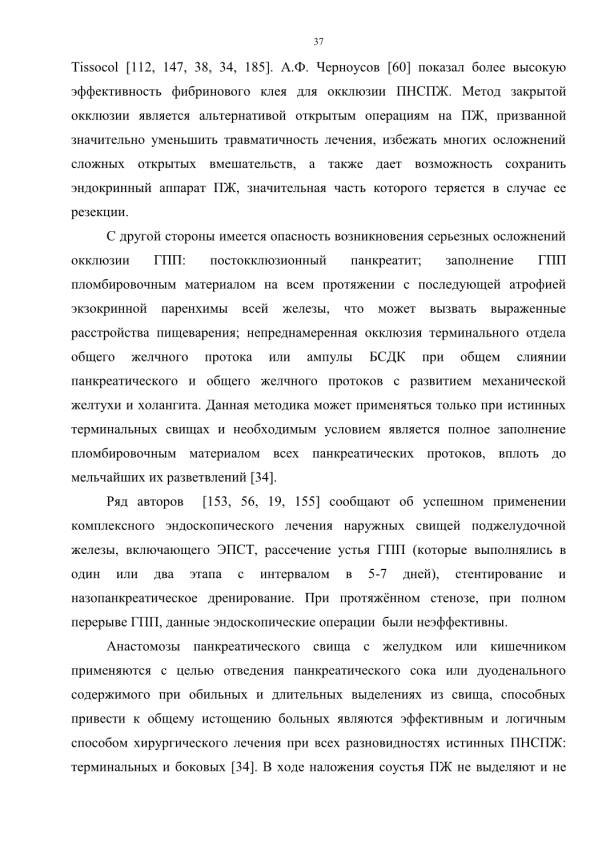 37

Tissocol [112, 147, 38, 34, 185]. А.Ф. Черноусов [60] показал более высокую эффективность фибринового клея для окклюзии ПНСПЖ. Метод закрытой окклюзии является альтернативой открытым операциям на ПЖ, призванной значительно уменьшить травматичность лечения, избежать многих осложнений сложных открытых вмешательств, а также дает возможность сохранить эндокринный аппарат ПЖ, значительная часть которого теряется в случае ее резекции.

С другой стороны имеется опасность возникновения серьезных осложнений окклюзии ГПП: постокклюзионный панкреатит; заполнение ГПП пломбировочным материалом на всем протяжении с последующей атрофией экзокринной паренхимы всей железы, что может вызвать выраженные расстройства пищеварения; непреднамеренная окклюзия терминального отдела общего желчного протока или ампулы БСДК при общем слиянии панкреатического и общего желчного протоков с развитием механической желтухи и холангита. Данная методика может применяться только при истинных терминальных свищах и необходимым условием является полное заполнение пломбировочным материалом всех панкреатических протоков, вплоть до мельчайших их разветвлений [34].

Ряд авторов [153, 56, 19, 155] сообщают об успешном применении комплексного эндоскопического лечения наружных свищей поджелудочной железы, включающего ЭПСТ, рассечение устья ГПП (которые выполнялись в один или два этапа с интервалом в 5-7 дней), стентирование и назопанкреатическое дренирование. При протяжённом стенозе, при полном перерыве ГПП, данные эндоскопические операции были неэффективны.

Анастомозы панкреатического свища с желудком или кишечником применяются с целью отведения панкреатического сока или дуоденального содержимого при обильных и длительных выделениях из свища, способных привести к общему истощению больных являются эффективным и логичным способом хирургического лечения при всех разновидностях истинных ПНСПЖ: терминальных и боковых [34]. В ходе наложения соустья ПЖ не выделяют и не